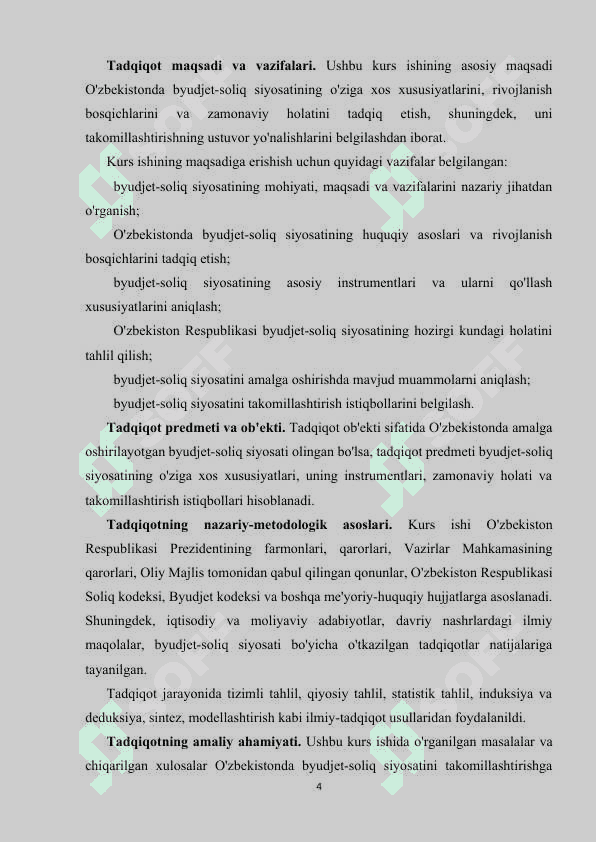 **Tadqiqot maqsadi va vazifalari.** Ushbu kurs ishining asosiy maqsadi O'zbekistonda byudjet-soliq siyosatining o'ziga xos xususiyatlarini, rivojlanish bosqichlarini va zamonaviy holatini tadqiq etish, shuningdek, uni takomillashtirishning ustuvor yo'nalishlarini belgilashdan iborat.

Kurs ishining maqsadiga erishish uchun quyidagi vazifalar belgilangan:

byudjet-soliq siyosatining mohiyati, maqsadi va vazifalarini nazariy jihatdan o'rganish;

O'zbekistonda byudjet-soliq siyosatining huquqiy asoslari va rivojlanish bosqichlarini tadqiq etish;

byudjet-soliq siyosatining asosiy instrumentlari va ularni qo'llash xususiyatlarini aniqlash;

O'zbekiston Respublikasi byudjet-soliq siyosatining hozirgi kundagi holatini tahlil qilish;

byudjet-soliq siyosatini amalga oshirishda mavjud muammolarni aniqlash;

byudjet-soliq siyosatini takomillashtirish istiqbollarini belgilash.

**Tadqiqot predmeti va ob'ekti.** Tadqiqot ob'ekti sifatida O'zbekistonda amalga oshirilayotgan byudjet-soliq siyosati olingan bo'lsa, tadqiqot predmeti byudjet-soliq siyosatining o'ziga xos xususiyatlari, uning instrumentlari, zamonaviy holati va takomillashtirish istiqbollari hisoblanadi.

**Tadqiqotning nazariy-metodologik asoslari.** Kurs ishi O'zbekiston Respublikasi Prezidentining farmonlari, qarorlari, Vazirlar Mahkamasining qarorlari, Oliy Majlis tomonidan qabul qilingan qonunlar, O'zbekiston Respublikasi Soliq kodeksi, Byudjet kodeksi va boshqa me'yoriy-huquqiy hujjatlarga asoslanadi. Shuningdek, iqtisodiy va moliyaviy adabiyotlar, davriy nashrlardagi ilmiy maqolalar, byudjet-soliq siyosati bo'yicha o'tkazilgan tadqiqotlar natijalariga tayanilgan.

Tadqiqot jarayonida tizimli tahlil, qiyosiy tahlil, statistik tahlil, induksiya va deduksiya, sintez, modellashtirish kabi ilmiy-tadqiqot usullaridan foydalanildi.

**Tadqiqotning amaliy ahamiyati.** Ushbu kurs ishida o'rganilgan masalalar va chiqarilgan xulosalar O'zbekistonda byudjet-soliq siyosatini takomillashtirishga

4